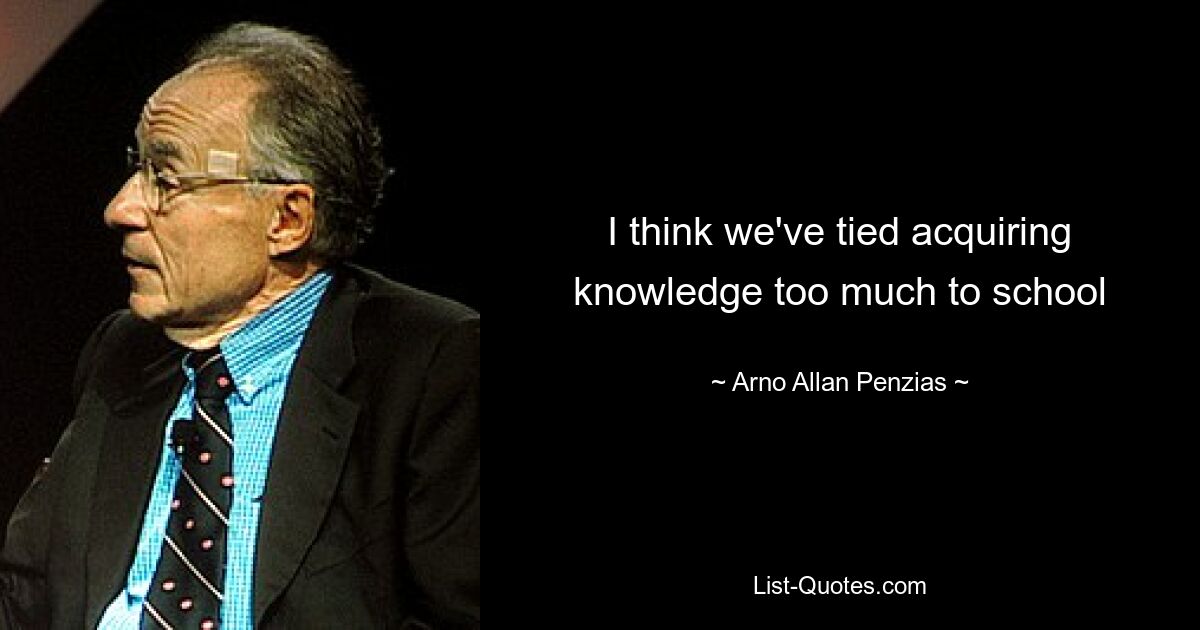 I think we've tied acquiring knowledge too much to school

~ Arno Allan Penzias ~

List-Quotes.com